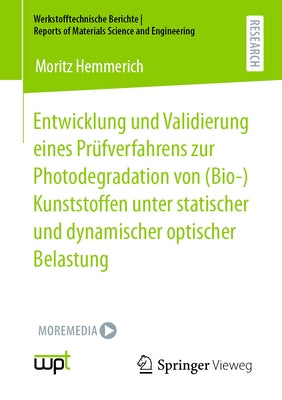 Werkstofftechnische Berichte |
Reports of Materials Science and Engineering

RESEARCH

Moritz Hemmerich

Entwicklung und Validierung eines Prüfverfahrens zur Photodegradation von (Bio-) Kunststoffen unter statischer und dynamischer optischer Belastung

MOREMEDIA

wpt

Springer Vieweg